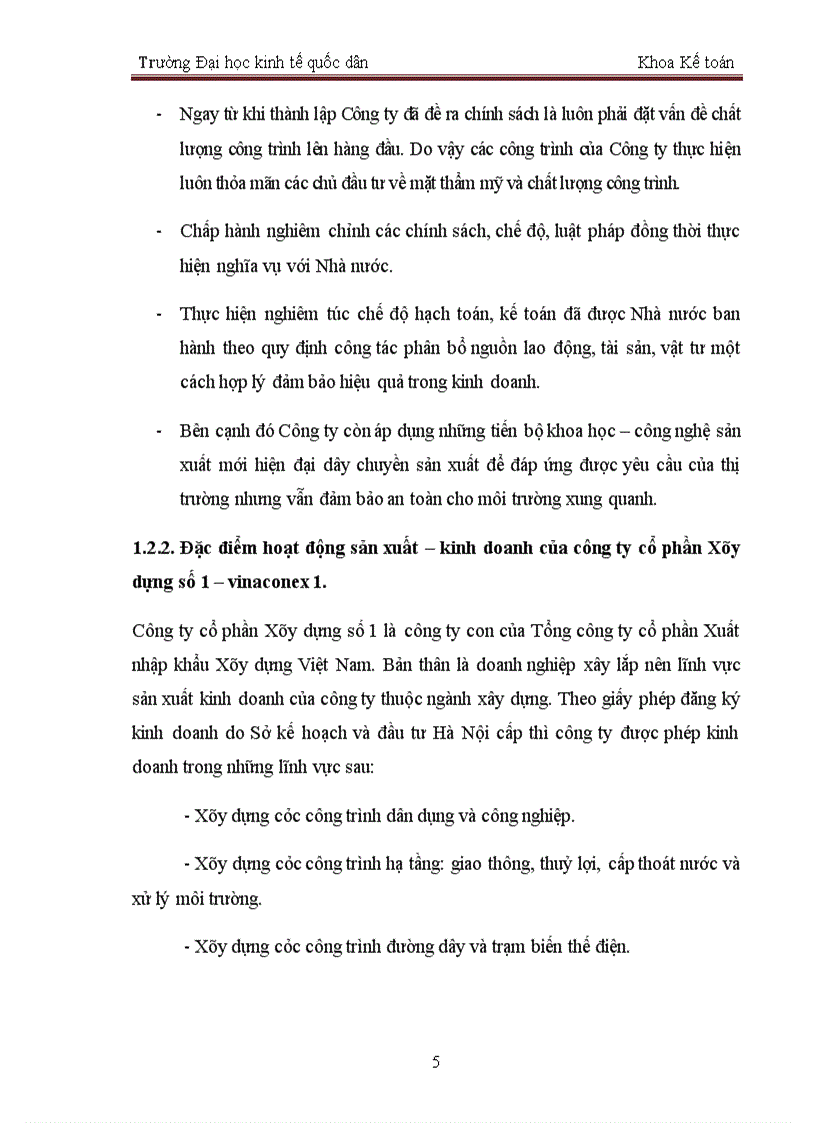 Trường Đại học kinh tế quốc dân Khoa Kế toán

- Ngay từ khi thành lập Công ty đã đề ra chính sách là luôn phải đặt vấn đề chất lượng công trình lên hàng đầu. Do vậy các công trình của Công ty thực hiện luôn thỏa mãn các chủ đầu tư về mặt thẩm mỹ và chất lượng công trình.

- Chấp hành nghiêm chỉnh các chính sách, chế độ, luật pháp đồng thời thực hiện nghĩa vụ với Nhà nước.

- Thực hiện nghiêm túc chế độ hạch toán, kế toán đã được Nhà nước ban hành theo quy định công tác phân bổ nguồn lao động, tài sản, vật tư một cách hợp lý đảm bảo hiệu quả trong kinh doanh.

- Bên cạnh đó Công ty còn áp dụng những tiến bộ khoa học – công nghệ sản xuất mới hiện đại dây chuyền sản xuất để đáp ứng được yêu cầu của thị trường nhưng vẫn đảm bảo an toàn cho môi trường xung quanh.

1.2.2. Đặc điểm hoạt động sản xuất – kinh doanh của công ty cổ phần Xõy dựng số 1 – vinaconex 1.

Công ty cổ phần Xõy dựng số 1 là công ty con của Tổng công ty cổ phần Xuất nhập khẩu Xõy dựng Việt Nam. Bản thân là doanh nghiệp xây lắp nên lĩnh vực sản xuất kinh doanh của công ty thuộc ngành xây dựng. Theo giấy phép đăng ký kinh doanh do Sở kế hoạch và đầu tư Hà Nội cấp thì công ty được phép kinh doanh trong những lĩnh vực sau:

- Xõy dựng cỏc công trình dân dụng và công nghiệp.

- Xõy dựng cỏc công trình hạ tầng: giao thông, thuỷ lợi, cấp thoát nước và xử lý môi trường.

- Xõy dựng cỏc công trình đường dây và trạm biến thế điện.

5